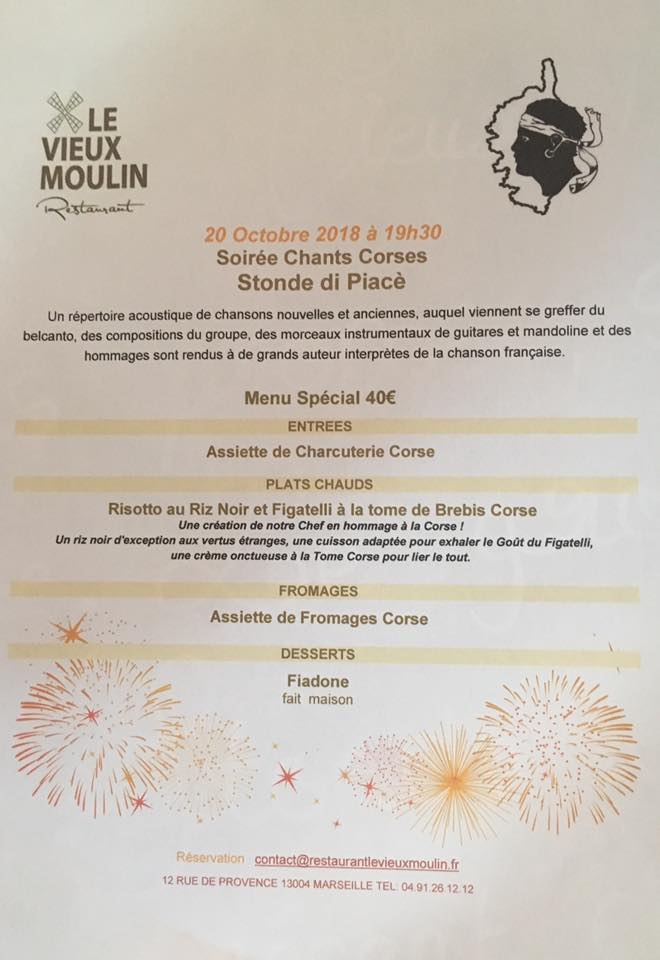 LE VIEUX MOULIN
Restaurant

20 Octobre 2018 à 19h30
Soirée Chants Corses
Stonde di Piacè

Un répertoire acoustique de chansons nouvelles et anciennes, auquel viennent se greffer du belcanto, des compositions du groupe, des morceaux instrumentaux de guitares et mandoline et des hommages sont rendus à de grands auteur interprètes de la chanson française.

Menu Spécial 40€

ENTREES

Assiette de Charcuterie Corse

PLATS CHAUDS

Risotto au Riz Noir et Figatelli à la tome de Brebis Corse
Une création de notre Chef en hommage à la Corse !
Un riz noir d'exception aux vertus étranges, une cuisson adaptée pour exhaler le Goût du Figatelli, une crème onctueuse à la Tome Corse pour lier le tout.

FROMAGES

Assiette de Fromages Corse

DESSERTS

Fiadone
fait maison

Réservation : contact@restaurantlevieuxmoulin.fr
12 RUE DE PROVENCE 13004 MARSEILLE TEL: 04.91.26.12.12